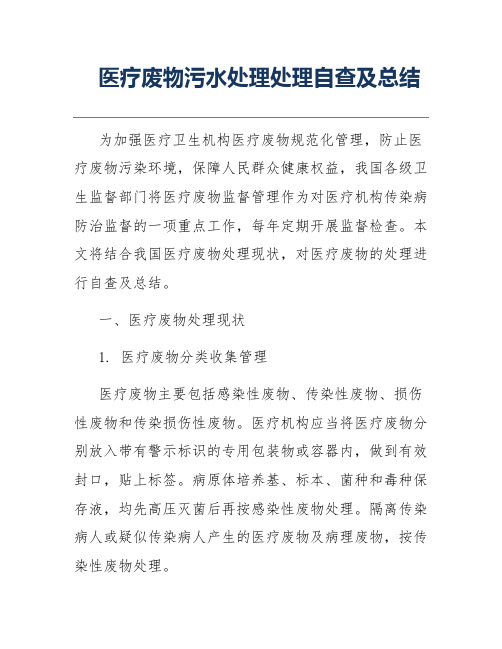 医疗废物污水处理处理自查及总结

为加强医疗卫生机构医疗废物规范化管理，防止医疗废物污染环境，保障人民群众健康权益，我国各级卫生监督部门将医疗废物监督管理作为对医疗机构传染病防治监督的一项重点工作，每年定期开展监督检查。本文将结合我国医疗废物处理现状，对医疗废物的处理进行自查及总结。

一、医疗废物处理现状

1. 医疗废物分类收集管理

医疗废物主要包括感染性废物、传染性废物、损伤性废物和传染损伤性废物。医疗机构应当将医疗废物分别放入带有警示标识的专用包装物或容器内，做到有效封口，贴上标签。病原体培养基、标本、菌种和毒种保存液，均先高压灭菌后再按感染性废物处理。隔离传染病人或疑似传染病人产生的医疗废物及病理废物，按传染性废物处理。